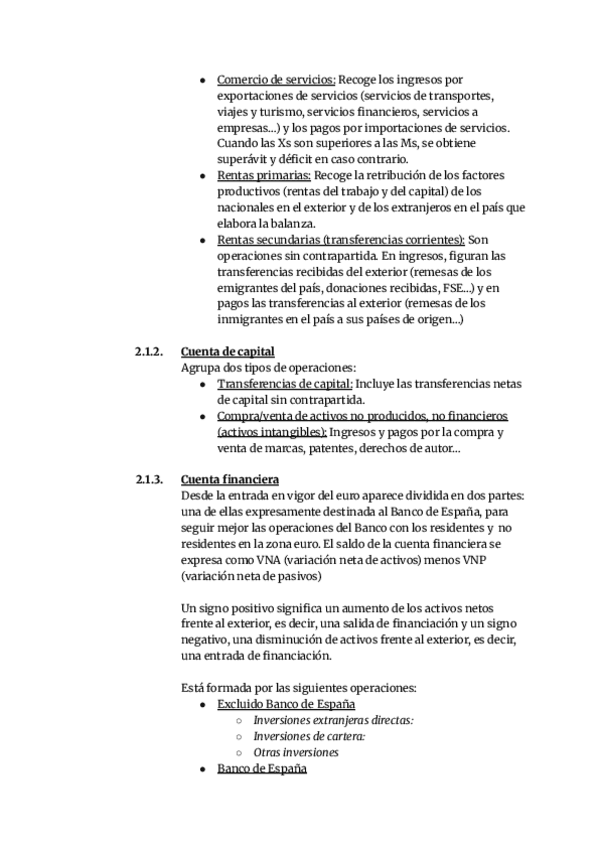 ● Comercio de servicios: Recoge los ingresos por exportaciones de servicios (servicios de transportes, viajes y turismo, servicios financieros, servicios a empresas...) y los pagos por importaciones de servicios. Cuando las Xs son superiores a las Ms, se obtiene superávit y déficit en caso contrario.
● Rentas primarias: Recoge la retribución de los factores productivos (rentas del trabajo y del capital) de los nacionales en el exterior y de los extranjeros en el país que elabora la balanza.
● Rentas secundarias (transferencias corrientes): Son operaciones sin contrapartida. En ingresos, figuran las transferencias recibidas del exterior (remesas de los emigrantes del país, donaciones recibidas, FSE...) y en pagos las transferencias al exterior (remesas de los inmigrantes en el país a sus países de origen...)

2.1.2. Cuenta de capital
Agrupa dos tipos de operaciones:
● Transferencias de capital: Incluye las transferencias netas de capital sin contrapartida.
● Compra/venta de activos no producidos, no financieros (activos intangibles): Ingresos y pagos por la compra y venta de marcas, patentes, derechos de autor...

2.1.3. Cuenta financiera
Desde la entrada en vigor del euro aparece dividida en dos partes: una de ellas expresamente destinada al Banco de España, para seguir mejor las operaciones del Banco con los residentes y no residentes en la zona euro. El saldo de la cuenta financiera se expresa como VNA (variación neta de activos) menos VNP (variación neta de pasivos)

Un signo positivo significa un aumento de los activos netos frente al exterior, es decir, una salida de financiación y un signo negativo, una disminución de activos frente al exterior, es decir, una entrada de financiación.

Está formada por las siguientes operaciones:
● Excluido Banco de España
○ Inversiones extranjeras directas:
○ Inversiones de cartera:
○ Otras inversiones
● Banco de España